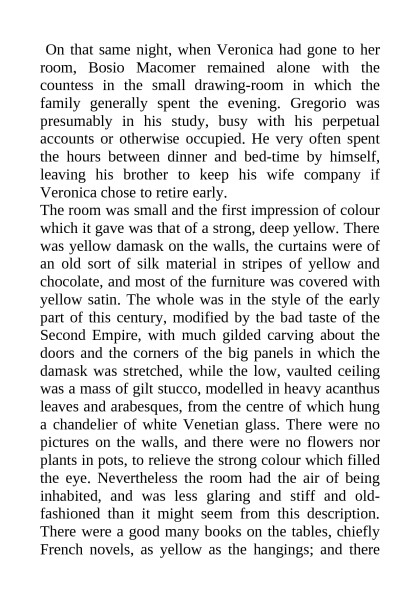 On that same night, when Veronica had gone to her room, Bosio Macomer remained alone with the countess in the small drawing-room in which the family generally spent the evening. Gregorio was presumably in his study, busy with his perpetual accounts or otherwise occupied. He very often spent the hours between dinner and bed-time by himself, leaving his brother to keep his wife company if Veronica chose to retire early.

The room was small and the first impression of colour which it gave was that of a strong, deep yellow. There was yellow damask on the walls, the curtains were of an old sort of silk material in stripes of yellow and chocolate, and most of the furniture was covered with yellow satin. The whole was in the style of the early part of this century, modified by the bad taste of the Second Empire, with much gilded carving about the doors and the corners of the big panels in which the damask was stretched, while the low, vaulted ceiling was a mass of gilt stucco, modelled in heavy acanthus leaves and arabesques, from the centre of which hung a chandelier of white Venetian glass. There were no pictures on the walls, and there were no flowers nor plants in pots, to relieve the strong colour which filled the eye. Nevertheless the room had the air of being inhabited, and was less glaring and stiff and old-fashioned than it might seem from this description. There were a good many books on the tables, chiefly French novels, as yellow as the hangings; and there